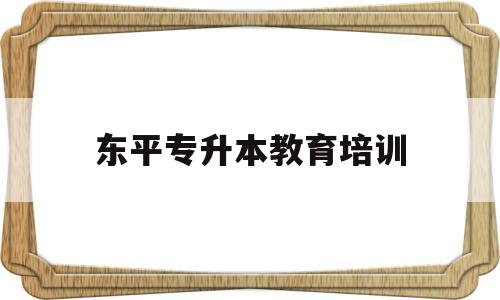 东平专升本教育培训